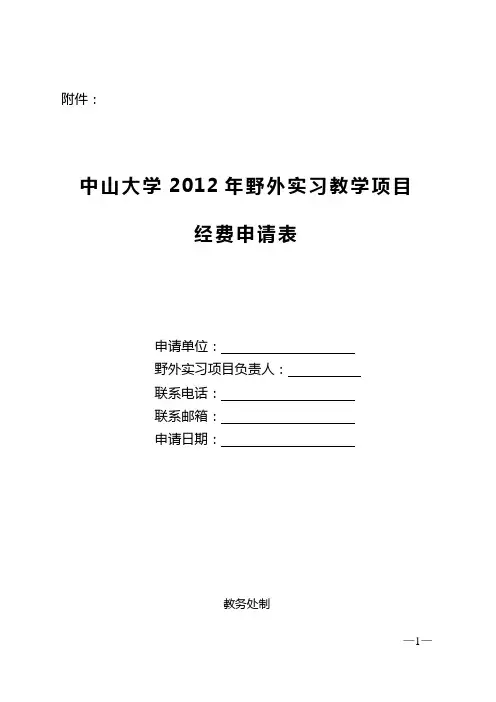 附件：

中山大学2012年野外实习教学项目

经费申请表

申请单位：____
野外实习项目负责人：____
联系电话：____
联系邮箱：____
申请日期：____

教务处制

—1—